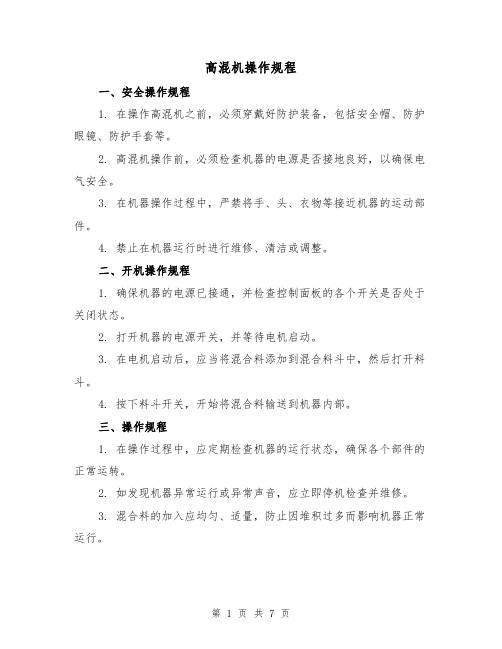 高混机操作规程

一、安全操作规程

1. 在操作高混机之前，必须穿戴好防护装备，包括安全帽、防护眼镜、防护手套等。

2. 高混机操作前，必须检查机器的电源是否接地良好，以确保电气安全。

3. 在机器操作过程中，严禁将手、头、衣物等接近机器的运动部件。

4. 禁止在机器运行时进行维修、清洁或调整。

二、开机操作规程

1. 确保机器的电源已接通，并检查控制面板的各个开关是否处于关闭状态。

2. 打开机器的电源开关，并等待电机启动。

3. 在电机启动后，应当将混合料添加到混合料斗中，然后打开料斗。

4. 按下料斗开关，开始将混合料输送到机器内部。

三、操作规程

1. 在操作过程中，应定期检查机器的运行状态，确保各个部件的正常运转。

2. 如发现机器异常运行或异常声音，应立即停机检查并维修。

3. 混合料的加入应均匀、适量，防止因堆积过多而影响机器正常运行。

第 1 页 共 7 页